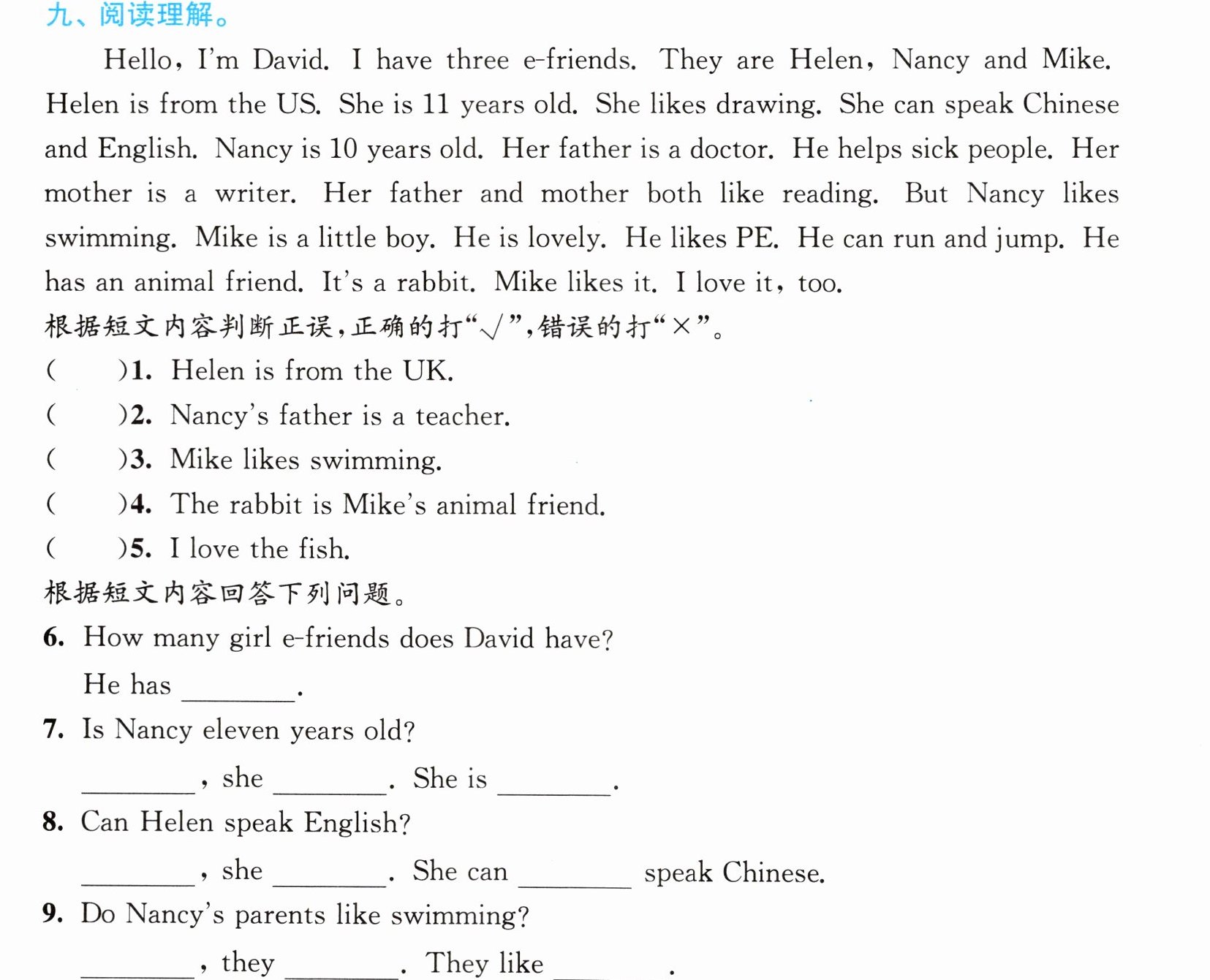 九、阅读理解。

Hello, I'm David. I have three e-friends. They are Helen, Nancy and Mike. Helen is from the US. She is 11 years old. She likes drawing. She can speak Chinese and English. Nancy is 10 years old. Her father is a doctor. He helps sick people. Her mother is a writer. Her father and mother both like reading. But Nancy likes swimming. Mike is a little boy. He is lovely. He likes PE. He can run and jump. He has an animal friend. It's a rabbit. Mike likes it. I love it, too.

根据短文内容判断正误,正确的打“√”,错误的打“×”。

( )1. Helen is from the UK.

( )2. Nancy's father is a teacher.

( )3. Mike likes swimming.

( )4. The rabbit is Mike's animal friend.

( )5. I love the fish.

根据短文内容回答下列问题。

6. How many girl e-friends does David have?

He has ____.

7. Is Nancy eleven years old?

____, she ____. She is ____.

8. Can Helen speak English?

____, she ____. She can ____ speak Chinese.

9. Do Nancy's parents like swimming?

____, they ____. They like ____.